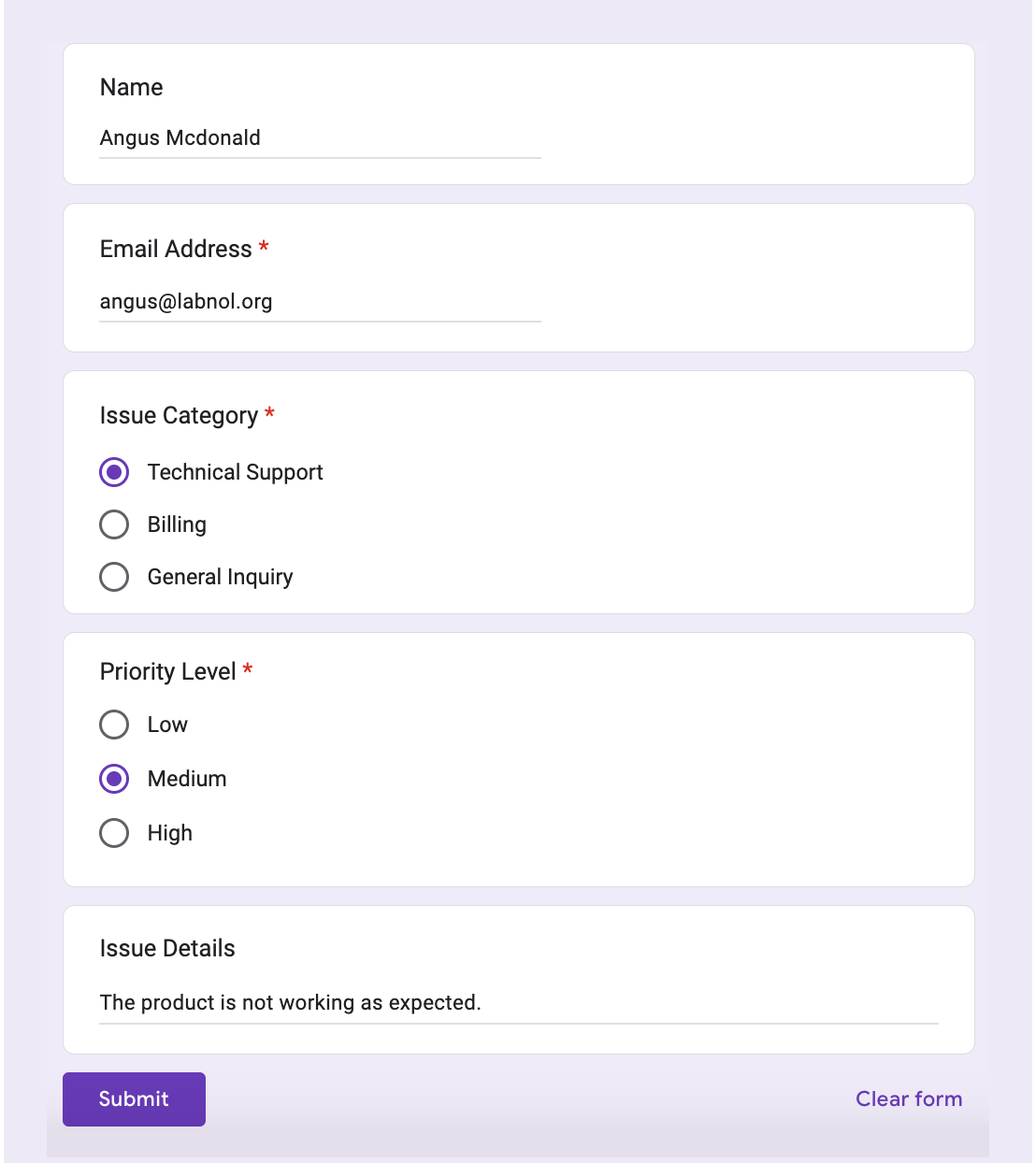 Name

Angus Mcdonald

Email Address *

angus@labnol.org

Issue Category *

Technical Support

Billing

General Inquiry

Priority Level *

Low

Medium

High

Issue Details

The product is not working as expected.

Submit

Clear form